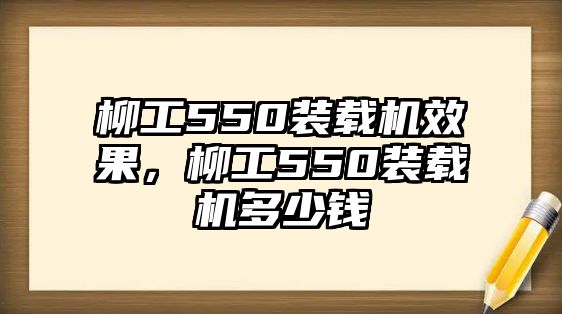 柳工550装载机效果，柳工550装载机多少钱